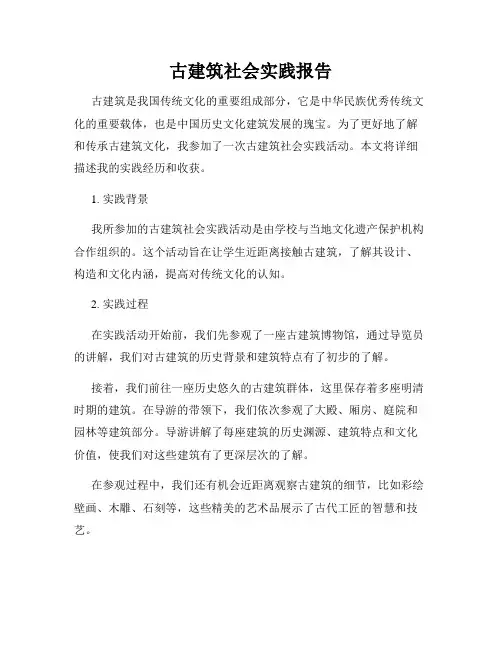 古建筑社会实践报告

古建筑是我国传统文化的重要组成部分，它是中华民族优秀传统文化的重要载体，也是中国历史文化建筑发展的瑰宝。为了更好地了解和传承古建筑文化，我参加了一次古建筑社会实践活动。本文将详细描述我的实践经历和收获。

1. 实践背景

我所参加的古建筑社会实践活动是由学校与当地文化遗产保护机构合作组织的。这个活动旨在让学生近距离接触古建筑，了解其设计、构造和文化内涵，提高对传统文化的认知。

2. 实践过程

在实践活动开始前，我们先参观了一座古建筑博物馆，通过导览员的讲解，我们对古建筑的历史背景和建筑特点有了初步的了解。

接着，我们前往一座历史悠久的古建筑群体，这里保存着多座明清时期的建筑。在导游的带领下，我们依次参观了大殿、厢房、庭院和园林等建筑部分。导游讲解了每座建筑的历史渊源、建筑特点和文化价值，使我们对这些建筑有了更深层次的了解。

在参观过程中，我们还有机会近距离观察古建筑的细节，比如彩绘壁画、木雕、石刻等，这些精美的艺术品展示了古代工匠的智慧和技艺。